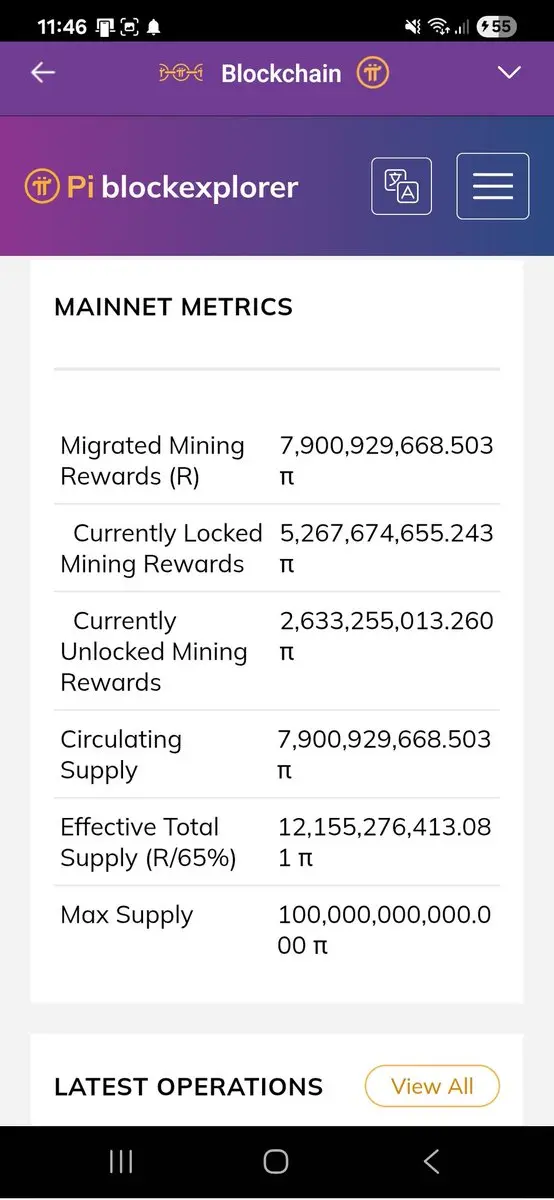 11:46 55

Blockchain

Pi blockexplorer

MAINNET METRICS

| | |
|---|---|
| Migrated Mining Rewards (R) | 7,900,929,668.503 π |
| Currently Locked Mining Rewards | 5,267,674,655.243 π |
| Currently Unlocked Mining Rewards | 2,633,255,013.260 π |
| Circulating Supply | 7,900,929,668.503 π |
| Effective Total Supply (R/65%) | 12,155,276,413.081 π |
| Max Supply | 100,000,000,000.000 π |

LATEST OPERATIONS View All